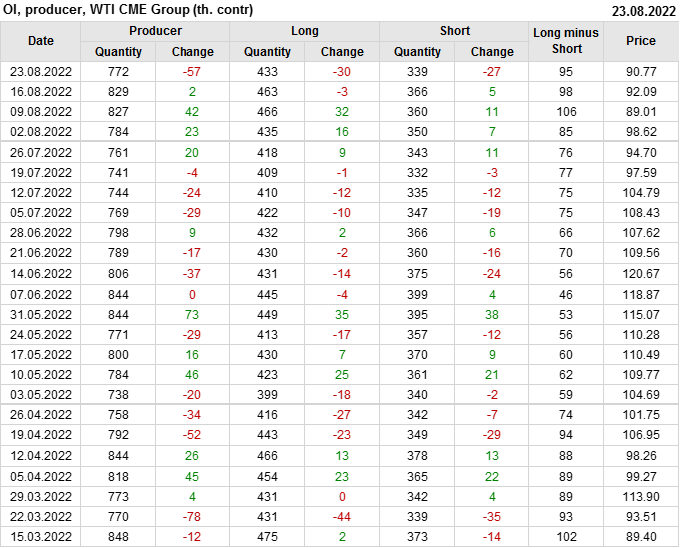 OI, producer, WTI CME Group (th. contr)
23.08.2022

| Date | Producer |  | Long |  | Short |  | Long minus Short | Price |
|---|---|---|---|---|---|---|---|---|
|  | Quantity | Change | Quantity | Change | Quantity | Change |  |  |
| 23.08.2022 | 772 | -57 | 433 | -30 | 339 | -27 | 95 | 90.77 |
| 16.08.2022 | 829 | 2 | 463 | -3 | 366 | 5 | 98 | 92.09 |
| 09.08.2022 | 827 | 42 | 466 | 32 | 360 | 11 | 106 | 89.01 |
| 02.08.2022 | 784 | 23 | 435 | 16 | 350 | 7 | 85 | 98.62 |
| 26.07.2022 | 761 | 20 | 418 | 9 | 343 | 11 | 76 | 94.70 |
| 19.07.2022 | 741 | -4 | 409 | -1 | 332 | -3 | 77 | 97.59 |
| 12.07.2022 | 744 | -24 | 410 | -12 | 335 | -12 | 75 | 104.79 |
| 05.07.2022 | 769 | -29 | 422 | -10 | 347 | -19 | 75 | 108.43 |
| 28.06.2022 | 798 | 9 | 432 | 2 | 366 | 6 | 66 | 107.62 |
| 21.06.2022 | 789 | -17 | 430 | -2 | 360 | -16 | 70 | 109.56 |
| 14.06.2022 | 806 | -37 | 431 | -14 | 375 | -24 | 56 | 120.67 |
| 07.06.2022 | 844 | 0 | 445 | -4 | 399 | 4 | 46 | 118.87 |
| 31.05.2022 | 844 | 73 | 449 | 35 | 395 | 38 | 53 | 115.07 |
| 24.05.2022 | 771 | -29 | 413 | -17 | 357 | -12 | 56 | 110.28 |
| 17.05.2022 | 800 | 16 | 430 | 7 | 370 | 9 | 60 | 110.49 |
| 10.05.2022 | 784 | 46 | 423 | 25 | 361 | 21 | 62 | 109.77 |
| 03.05.2022 | 738 | -20 | 399 | -18 | 340 | -2 | 59 | 104.69 |
| 26.04.2022 | 758 | -34 | 416 | -27 | 342 | -7 | 74 | 101.75 |
| 19.04.2022 | 792 | -52 | 443 | -23 | 349 | -29 | 94 | 106.95 |
| 12.04.2022 | 844 | 26 | 466 | 13 | 378 | 13 | 88 | 98.26 |
| 05.04.2022 | 818 | 45 | 454 | 23 | 365 | 22 | 89 | 99.27 |
| 29.03.2022 | 773 | 4 | 431 | 0 | 342 | 4 | 89 | 113.90 |
| 22.03.2022 | 770 | -78 | 431 | -44 | 339 | -35 | 93 | 93.51 |
| 15.03.2022 | 848 | -12 | 475 | 2 | 373 | -14 | 102 | 89.40 |